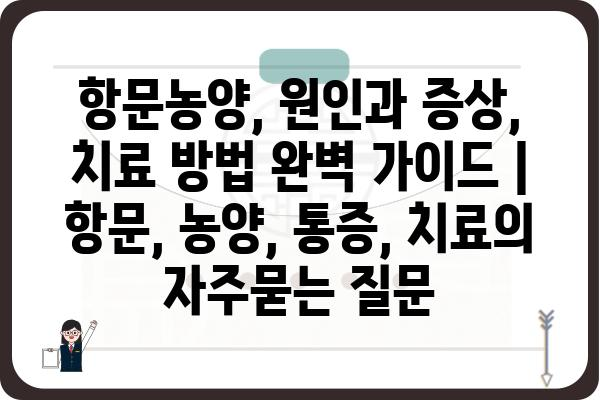 항문농양, 원인과 증상, 치료 방법 완벽 가이드 | 항문, 농양, 통증, 치료의 자주묻는 질문